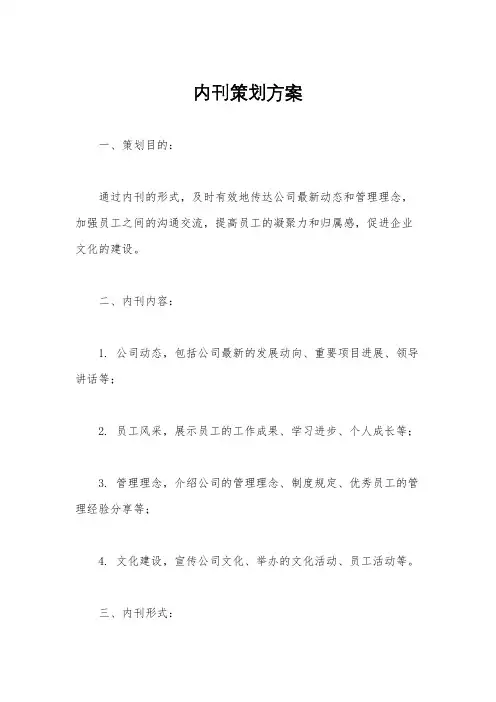 内刊策划方案

一、策划目的：

通过内刊的形式，及时有效地传达公司最新动态和管理理念，加强员工之间的沟通交流，提高员工的凝聚力和归属感，促进企业文化的建设。

二、内刊内容：

1. 公司动态，包括公司最新的发展动向、重要项目进展、领导讲话等；

2. 员工风采，展示员工的工作成果、学习进步、个人成长等；

3. 管理理念，介绍公司的管理理念、制度规定、优秀员工的管理经验分享等；

4. 文化建设，宣传公司文化、举办的文化活动、员工活动等。

三、内刊形式：